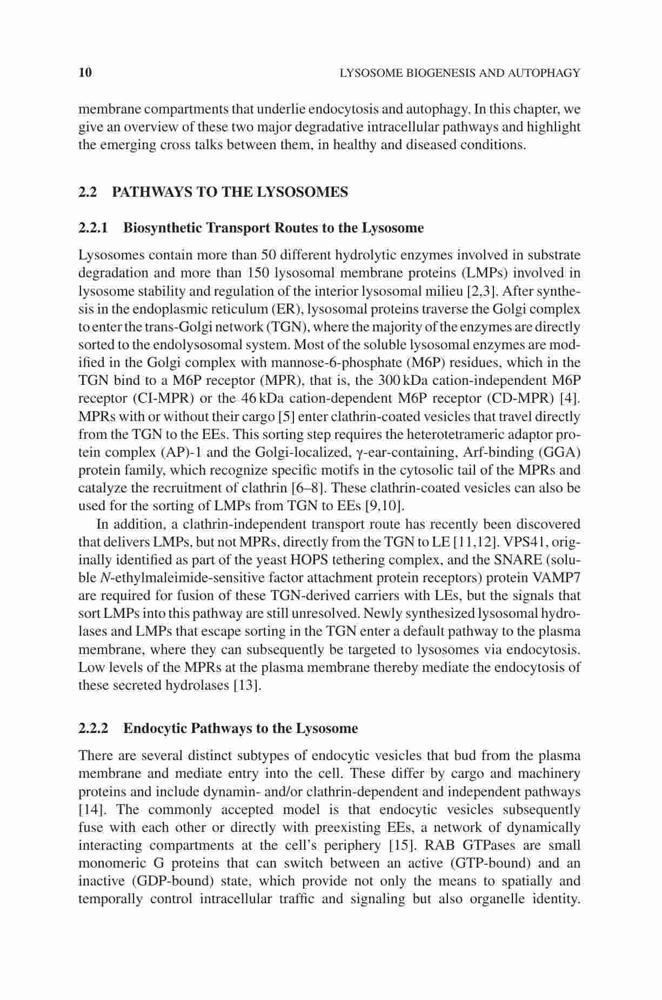 10 LYSOSOME BIOGENESIS AND AUTOPHAGY

membrane compartments that underlie endocytosis and autophagy. In this chapter, we give an overview of these two major degradative intracellular pathways and highlight the emerging cross talks between them, in healthy and diseased conditions.

2.2 PATHWAYS TO THE LYSOSOMES

2.2.1 Biosynthetic Transport Routes to the Lysosome

Lysosomes contain more than 50 different hydrolytic enzymes involved in substrate degradation and more than 150 lysosomal membrane proteins (LMPs) involved in lysosome stability and regulation of the interior lysosomal milieu [2,3]. After synthesis in the endoplasmic reticulum (ER), lysosomal proteins traverse the Golgi complex to enter the trans-Golgi network (TGN), where the majority of the enzymes are directly sorted to the endolysosomal system. Most of the soluble lysosomal enzymes are modified in the Golgi complex with mannose-6-phosphate (M6P) residues, which in the TGN bind to a M6P receptor (MPR), that is, the 300 kDa cation-independent M6P receptor (CI-MPR) or the 46 kDa cation-dependent M6P receptor (CD-MPR) [4]. MPRs with or without their cargo [5] enter clathrin-coated vesicles that travel directly from the TGN to the EEs. This sorting step requires the heterotetrameric adaptor protein complex (AP)-1 and the Golgi-localized, γ-ear-containing, Arf-binding (GGA) protein family, which recognize specific motifs in the cytosolic tail of the MPRs and catalyze the recruitment of clathrin [6–8]. These clathrin-coated vesicles can also be used for the sorting of LMPs from TGN to EEs [9,10].

In addition, a clathrin-independent transport route has recently been discovered that delivers LMPs, but not MPRs, directly from the TGN to LE [11,12]. VPS41, originally identified as part of the yeast HOPS tethering complex, and the SNARE (soluble N-ethylmaleimide-sensitive factor attachment protein receptors) protein VAMP7 are required for fusion of these TGN-derived carriers with LEs, but the signals that sort LMPs into this pathway are still unresolved. Newly synthesized lysosomal hydrolases and LMPs that escape sorting in the TGN enter a default pathway to the plasma membrane, where they can subsequently be targeted to lysosomes via endocytosis. Low levels of the MPRs at the plasma membrane thereby mediate the endocytosis of these secreted hydrolases [13].

2.2.2 Endocytic Pathways to the Lysosome

There are several distinct subtypes of endocytic vesicles that bud from the plasma membrane and mediate entry into the cell. These differ by cargo and machinery proteins and include dynamin- and/or clathrin-dependent and independent pathways [14]. The commonly accepted model is that endocytic vesicles subsequently fuse with each other or directly with preexisting EEs, a network of dynamically interacting compartments at the cell's periphery [15]. RAB GTPases are small monomeric G proteins that can switch between an active (GTP-bound) and an inactive (GDP-bound) state, which provide not only the means to spatially and temporally control intracellular traffic and signaling but also organelle identity.